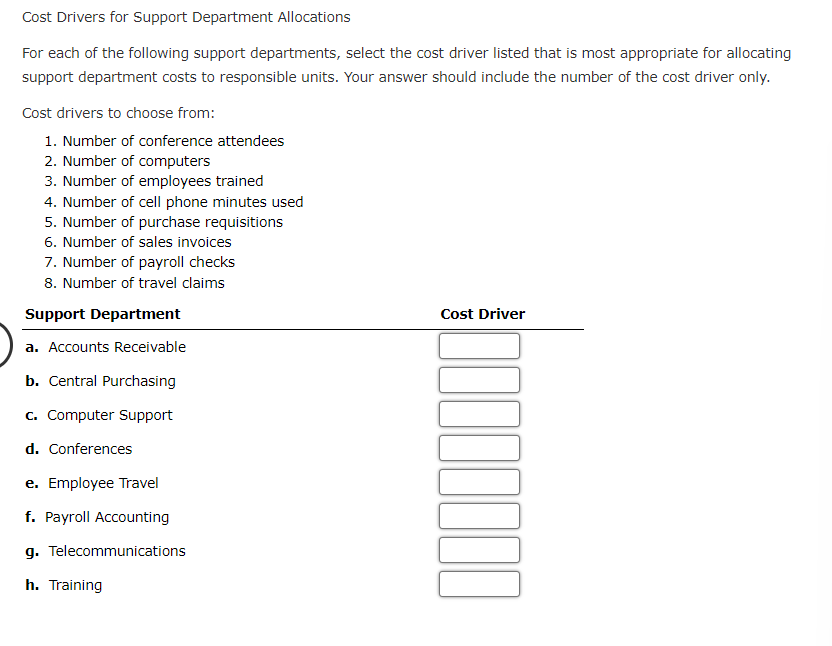 Cost Drivers for Support Department Allocations

For each of the following support departments, select the cost driver listed that is most appropriate for allocating support department costs to responsible units. Your answer should include the number of the cost driver only.

Cost drivers to choose from:

1. Number of conference attendees
2. Number of computers
3. Number of employees trained
4. Number of cell phone minutes used
5. Number of purchase requisitions
6. Number of sales invoices
7. Number of payroll checks
8. Number of travel claims

| Support Department | Cost Driver |
|---|---|
| a. Accounts Receivable | |
| b. Central Purchasing | |
| c. Computer Support | |
| d. Conferences | |
| e. Employee Travel | |
| f. Payroll Accounting | |
| g. Telecommunications | |
| h. Training | |